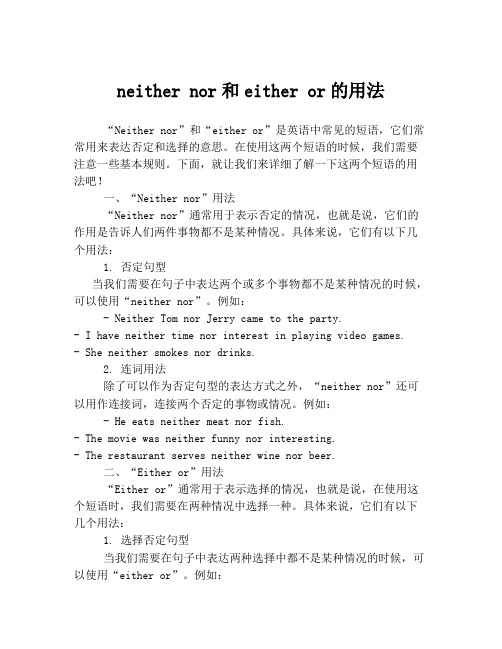 neither nor 和 either or 的用法

“Neither nor”和“either or”是英语中常见的短语，它们常常用来表达否定和选择的意思。在使用这两个短语的时候，我们需要注意一些基本规则。下面，就让我们来详细了解一下这两个短语的用法吧！

一、“Neither nor”用法

“Neither nor”通常用于表示否定的情况，也就是说，它们的作用是告诉人们两件事物都不是某种情况。具体来说，它们有以下几个用法：

1. 否定句型

当我们需要在句子中表达两个或多个事物都不是某种情况的时候，可以使用“neither nor”。例如：

- Neither Tom nor Jerry came to the party.
- I have neither time nor interest in playing video games.
- She neither smokes nor drinks.

2. 连词用法

除了可以作为否定句型的表达方式之外，“neither nor”还可以用作连接词，连接两个否定的事物或情况。例如：

- He eats neither meat nor fish.
- The movie was neither funny nor interesting.
- The restaurant serves neither wine nor beer.

二、“Either or”用法

“Either or”通常用于表示选择的情况，也就是说，在使用这个短语时，我们需要在两种情况中选择一种。具体来说，它们有以下几个用法：

1. 选择否定句型

当我们需要在句子中表达两种选择中都不是某种情况的时候，可以使用“either or”。例如：